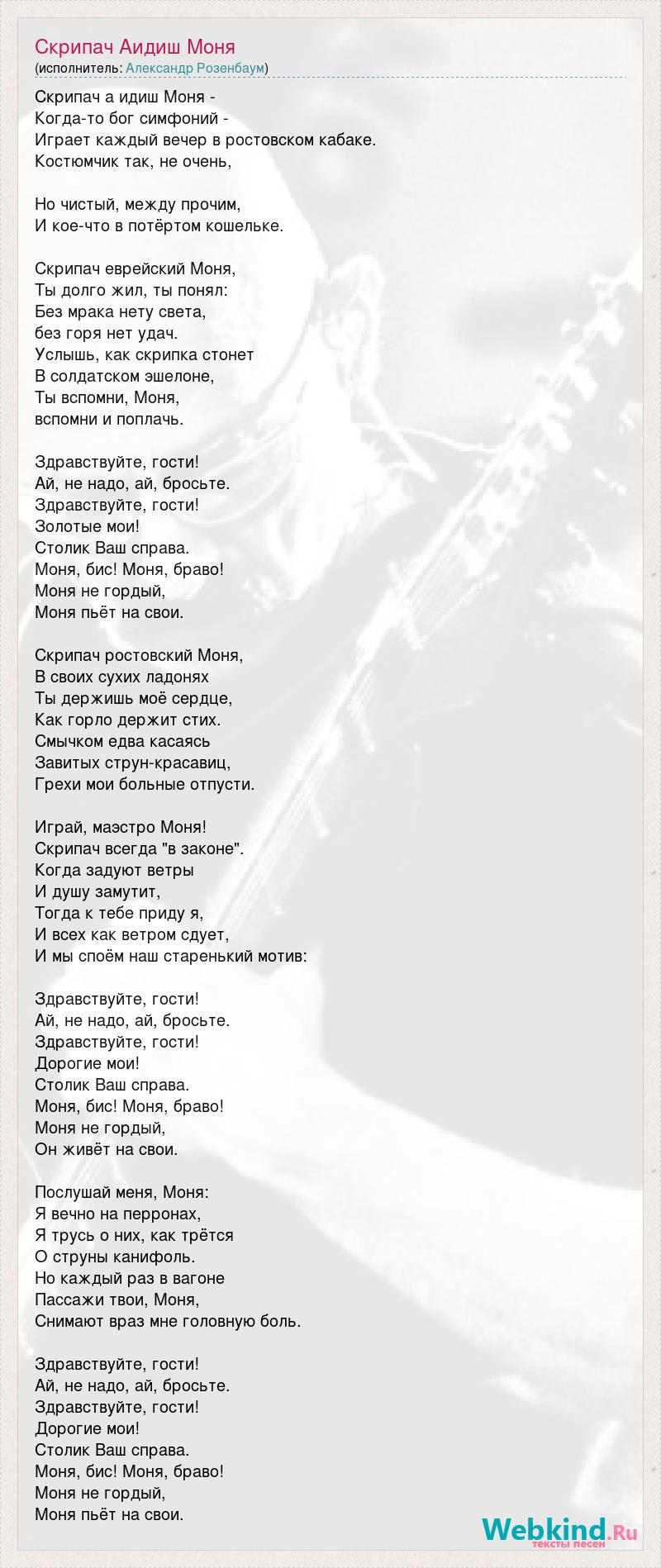 Скрипач Аидиш Моня
(исполнитель: Александр Розенбаум)

Скрипач а идиш Моня -
Когда-то бог симфоний -
Играет каждый вечер в ростовском кабаке.
Костюмчик так, не очень,

Но чистый, между прочим,
И кое-что в потёртом кошельке.

Скрипач еврейский Моня,
Ты долго жил, ты понял:
Без мрака нету света,
без горя нет удач.
Услышь, как скрипка стонет
В солдатском эшелоне,
Ты вспомни, Моня,
вспомни и поплачь.

Здравствуйте, гости!
Ай, не надо, ай, бросьте.
Здравствуйте, гости!
Золотые мои!
Столик Ваш справа.
Моня, бис! Моня, браво!
Моня не гордый,
Моня пьёт на свои.

Скрипач ростовский Моня,
В своих сухих ладонях
Ты держишь моё сердце,
Как горло держит стих.
Смычком едва касаясь
Завитых струн-красавиц,
Грехи мои больные отпусти.

Играй, маэстро Моня!
Скрипач всегда "в законе".
Когда задуют ветры
И душу замутит,
Тогда к тебе приду я,
И всех как ветром сдует,
И мы споём наш старенький мотив:

Здравствуйте, гости!
Ай, не надо, ай, бросьте.
Здравствуйте, гости!
Дорогие мои!
Столик Ваш справа.
Моня, бис! Моня, браво!
Моня не гордый,
Он живёт на свои.

Послушай меня, Моня:
Я вечно на перронах,
Я трусь о них, как трётся
О струны канифоль.
Но каждый раз в вагоне
Пассажи твои, Моня,
Снимают враз мне головную боль.

Здравствуйте, гости!
Ай, не надо, ай, бросьте.
Здравствуйте, гости!
Дорогие мои!
Столик Ваш справа.
Моня, бис! Моня, браво!
Моня не гордый,
Моня пьёт на свои.

Webkind.Ru
тексты песен